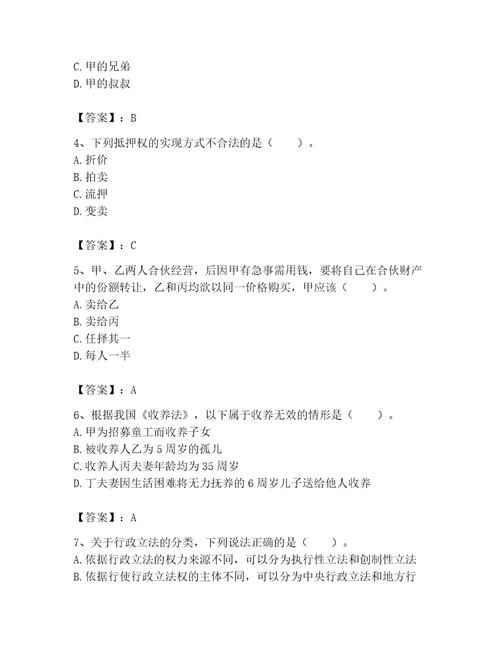 C. 甲的兄弟
D. 甲的叔叔

【答案】：B

4、下列抵押权的实现方式不合法的是（　　）。
A. 折价
B. 拍卖
C. 流押
D. 变卖

【答案】：C

5、甲、乙两人合伙经营，后因甲有急事需用钱，要将自己在合伙财产中的份额转让，乙和丙均欲以同一价格购买，甲应该（　　）。
A. 卖给乙
B. 卖给丙
C. 任择其一
D. 每人一半

【答案】：A

6、根据我国《收养法》，以下属于收养无效的情形是（　　）。
A. 甲为招募童工而收养子女
B. 被收养人乙为 5 周岁的孤儿
C. 收养人丙夫妻年龄均为 35 周岁
D. 丁夫妻因生活困难将无力抚养的 6 周岁儿子送给他人收养

【答案】：A

7、关于行政立法的分类，下列说法正确的是（　　）。
A. 依据行政立法的权力来源不同，可以分为执行性立法和创制性立法
B. 依据行使行政立法权的主体不同，可以分为中央行政立法和地方行